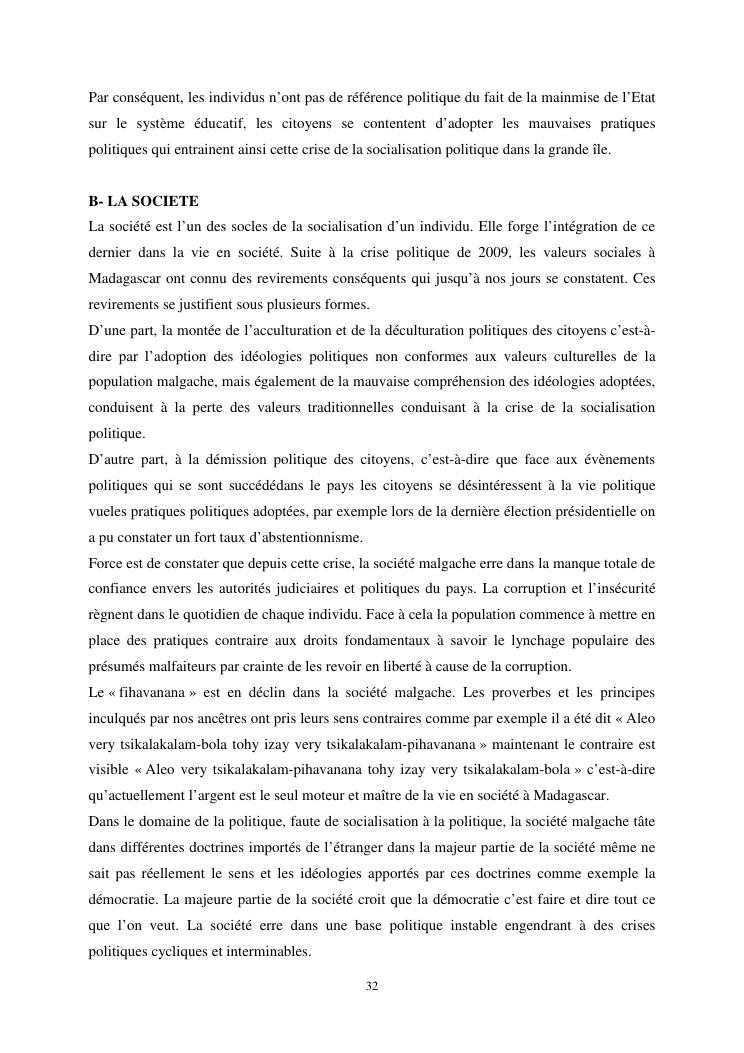 Par conséquent, les individus n'ont pas de référence politique du fait de la mainmise de l'Etat sur le système éducatif, les citoyens se contentent d'adopter les mauvaises pratiques politiques qui entrainent ainsi cette crise de la socialisation politique dans la grande île.

B- LA SOCIETE
La société est l'un des socles de la socialisation d'un individu. Elle forge l'intégration de ce dernier dans la vie en société. Suite à la crise politique de 2009, les valeurs sociales à Madagascar ont connu des revirements conséquents qui jusqu'à nos jours se constatent. Ces revirements se justifient sous plusieurs formes.
D'une part, la montée de l'acculturation et de la déculturation politiques des citoyens c'est-à-dire par l'adoption des idéologies politiques non conformes aux valeurs culturelles de la population malgache, mais également de la mauvaise compréhension des idéologies adoptées, conduisent à la perte des valeurs traditionnelles conduisant à la crise de la socialisation politique.
D'autre part, à la démission politique des citoyens, c'est-à-dire que face aux évènements politiques qui se sont succédédans le pays les citoyens se désintéressent à la vie politique vueles pratiques politiques adoptées, par exemple lors de la dernière élection présidentielle on a pu constater un fort taux d'abstentionnisme.
Force est de constater que depuis cette crise, la société malgache erre dans la manque totale de confiance envers les autorités judiciaires et politiques du pays. La corruption et l'insécurité règnent dans le quotidien de chaque individu. Face à cela la population commence à mettre en place des pratiques contraire aux droits fondamentaux à savoir le lynchage populaire des présumés malfaiteurs par crainte de les revoir en liberté à cause de la corruption.
Le « fihavanana » est en déclin dans la société malgache. Les proverbes et les principes inculqués par nos ancêtres ont pris leurs sens contraires comme par exemple il a été dit « Aleo very tsikalakalam-bola tohy izay very tsikalakalam-pihavanana » maintenant le contraire est visible « Aleo very tsikalakalam-pihavanana tohy izay very tsikalakalam-bola » c'est-à-dire qu'actuellement l'argent est le seul moteur et maître de la vie en société à Madagascar.
Dans le domaine de la politique, faute de socialisation à la politique, la société malgache tâte dans différentes doctrines importés de l'étranger dans la majeur partie de la société même ne sait pas réellement le sens et les idéologies apportés par ces doctrines comme exemple la démocratie. La majeure partie de la société croit que la démocratie c'est faire et dire tout ce que l'on veut. La société erre dans une base politique instable engendrant à des crises politiques cycliques et interminables.

32